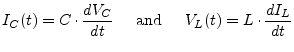 $I_C(t) = C \cdot \frac{dV_C}{dt}$ and $V_L(t) = L \cdot \frac{dI_L}{dt}$